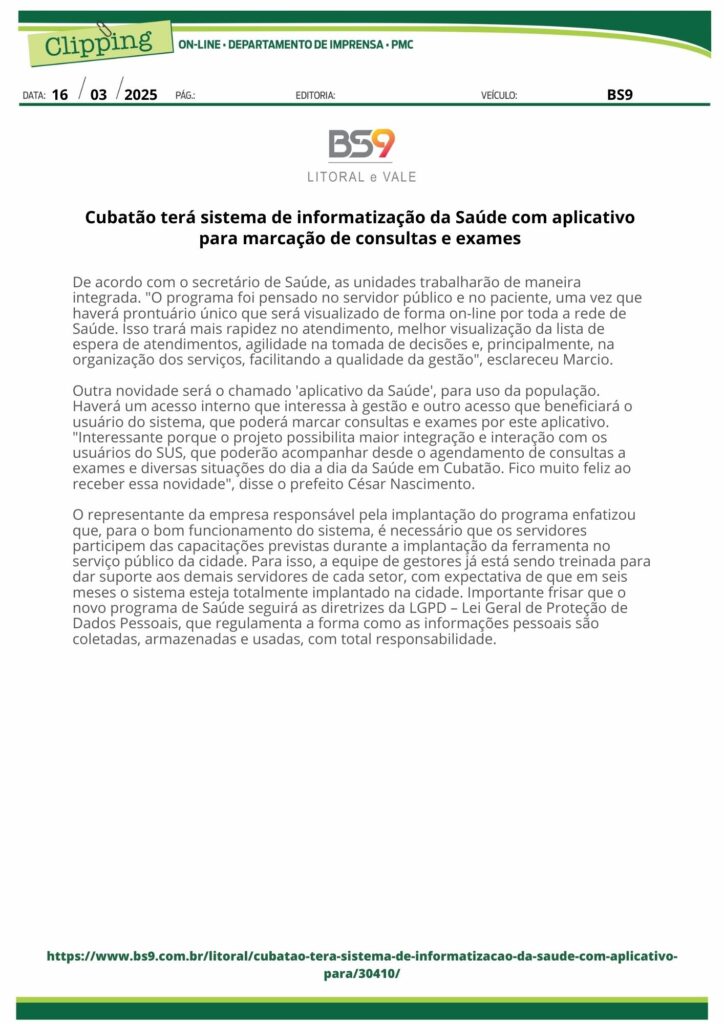 Clipping ON-LINE • DEPARTAMENTO DE IMPRENSA • PMC

DATA: 16 / 03 / 2025 PÁG.: EDITORIA: VEÍCULO: BS9

BS9
LITORAL e VALE

Cubatão terá sistema de informatização da Saúde com aplicativo para marcação de consultas e exames

De acordo com o secretário de Saúde, as unidades trabalharão de maneira integrada. "O programa foi pensado no servidor público e no paciente, uma vez que haverá prontuário único que será visualizado de forma on-line por toda a rede de Saúde. Isso trará mais rapidez no atendimento, melhor visualização da lista de espera de atendimentos, agilidade na tomada de decisões e, principalmente, na organização dos serviços, facilitando a qualidade da gestão", esclareceu Marcio.

Outra novidade será o chamado 'aplicativo da Saúde', para uso da população. Haverá um acesso interno que interessa à gestão e outro acesso que beneficiará o usuário do sistema, que poderá marcar consultas e exames por este aplicativo. "Interessante porque o projeto possibilita maior integração e interação com os usuários do SUS, que poderão acompanhar desde o agendamento de consultas a exames e diversas situações do dia a dia da Saúde em Cubatão. Fico muito feliz ao receber essa novidade", disse o prefeito César Nascimento.

O representante da empresa responsável pela implantação do programa enfatizou que, para o bom funcionamento do sistema, é necessário que os servidores participem das capacitações previstas durante a implantação da ferramenta no serviço público da cidade. Para isso, a equipe de gestores já está sendo treinada para dar suporte aos demais servidores de cada setor, com expectativa de que em seis meses o sistema esteja totalmente implantado na cidade. Importante frisar que o novo programa de Saúde seguirá as diretrizes da LGPD – Lei Geral de Proteção de Dados Pessoais, que regulamenta a forma como as informações pessoais são coletadas, armazenadas e usadas, com total responsabilidade.

https://www.bs9.com.br/litoral/cubatao-tera-sistema-de-informatizacao-da-saude-com-aplicativo-para/30410/